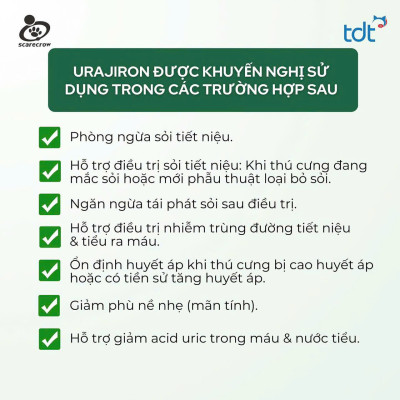 scarecrow

tdt

URAJIRON ĐƯỢC KHUYẾN NGHỊ SỬ DỤNG TRONG CÁC TRƯỜNG HỢP SAU

Phòng ngừa sỏi tiết niệu.

Hỗ trợ điều trị sỏi tiết niệu: Khi thú cưng đang mắc sỏi hoặc mới phẫu thuật loại bỏ sỏi.

Ngăn ngừa tái phát sỏi sau điều trị.

Hỗ trợ điều trị nhiễm trùng đường tiết niệu & tiểu ra máu.

Ổn định huyết áp khi thú cưng bị cao huyết áp hoặc có tiền sử tăng huyết áp.

Giảm phù nề nhẹ (mãn tính).

Hỗ trợ giảm acid uric trong máu & nước tiểu.